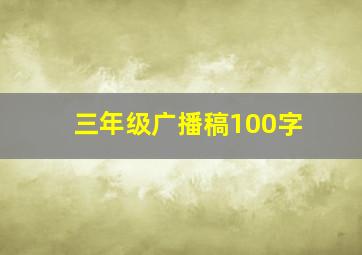 三年级广播稿100字